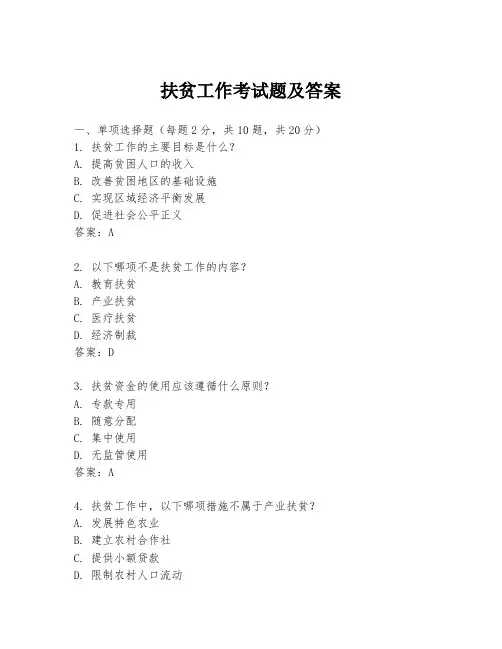 扶贫工作考试题及答案

一、单项选择题（每题2分，共10题，共20分）
1. 扶贫工作的主要目标是什么？
A. 提高贫困人口的收入
B. 改善贫困地区的基础设施
C. 实现区域经济平衡发展
D. 促进社会公平正义
答案：A

2. 以下哪项不是扶贫工作的内容？
A. 教育扶贫
B. 产业扶贫
C. 医疗扶贫
D. 经济制裁
答案：D

3. 扶贫资金的使用应该遵循什么原则？
A. 专款专用
B. 随意分配
C. 集中使用
D. 无监管使用
答案：A

4. 扶贫工作中，以下哪项措施不属于产业扶贫？
A. 发展特色农业
B. 建立农村合作社
C. 提供小额贷款
D. 限制农村人口流动